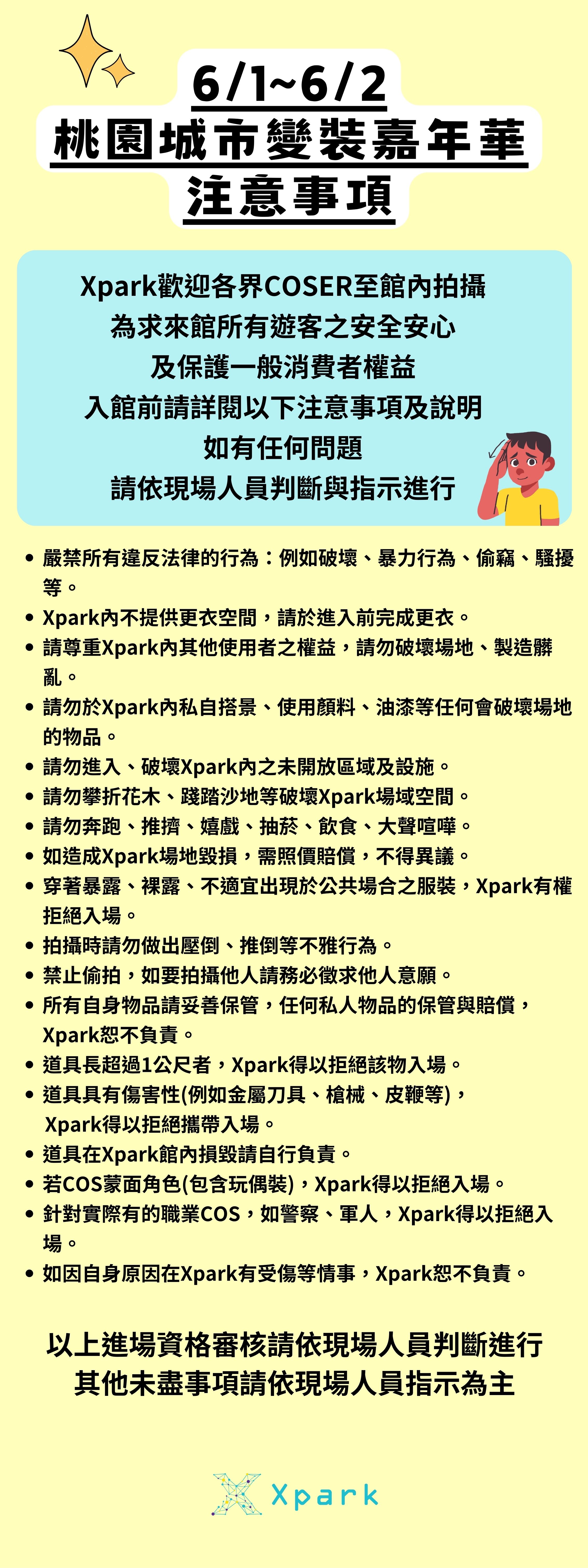 6/1~6/2
桃園城市變裝嘉年華
注意事項

Xpark歡迎各界COSER至館內拍攝
為求來館所有遊客之安全安心
及保護一般消費者權益
入館前請詳閱以下注意事項及說明
如有任何問題
請依現場人員判斷與指示進行

• 嚴禁所有違反法律的行為：例如破壞、暴力行為、偷竊、騷擾等。
• Xpark內不提供更衣空間，請於進入前完成更衣。
• 請尊重Xpark內其他使用者之權益，請勿破壞場地、製造髒亂。
• 請勿於Xpark內私自搭景、使用顏料、油漆等任何會破壞場地的物品。
• 請勿進入、破壞Xpark內之未開放區域及設施。
• 請勿攀折花木、踐踏沙地等破壞Xpark場域空間。
• 請勿奔跑、推擠、嬉戲、抽菸、飲食、大聲喧嘩。
• 如造成Xpark場地毀損，需照價賠償，不得異議。
• 穿著暴露、裸露、不適宜出現於公共場合之服裝，Xpark有權拒絕入場。
• 拍攝時請勿做出壓倒、推倒等不雅行為。
• 禁止偷拍，如要拍攝他人請務必徵求他人意願。
• 所有自身物品請妥善保管，任何私人物品的保管與賠償，Xpark恕不負責。
• 道具長超過1公尺者，Xpark得以拒絕該物入場。
• 道具具有傷害性(例如金屬刀具、槍械、皮鞭等)，Xpark得以拒絕攜帶入場。
• 道具在Xpark館內損毀請自行負責。
• 若COS蒙面角色(包含玩偶裝)，Xpark得以拒絕入場。
• 針對實際有的職業COS，如警察、軍人，Xpark得以拒絕入場。
• 如因自身原因在Xpark有受傷等情事，Xpark恕不負責。

以上進場資格審核請依現場人員判斷進行
其他未盡事項請依現場人員指示為主

Xpark